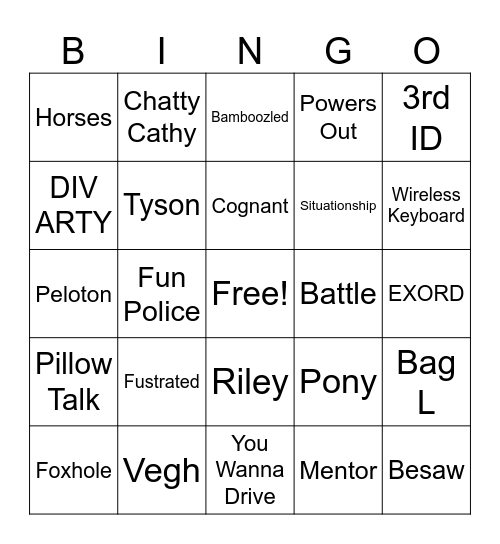 | B | I | N | G | O |
|---|---|---|---|---|
| Horses | Chatty Cathy | Bamboozled | Powers Out | 3rd ID |
| DIV ARTY | Tyson | Cognant | Situationship | Wireless Keyboard |
| Peloton | Fun Police | Free! | Battle | EXORD |
| Pillow Talk | Fustrated | Riley | Pony | Bag L |
| Foxhole | Vegh | You Wanna Drive | Mentor | Besaw |